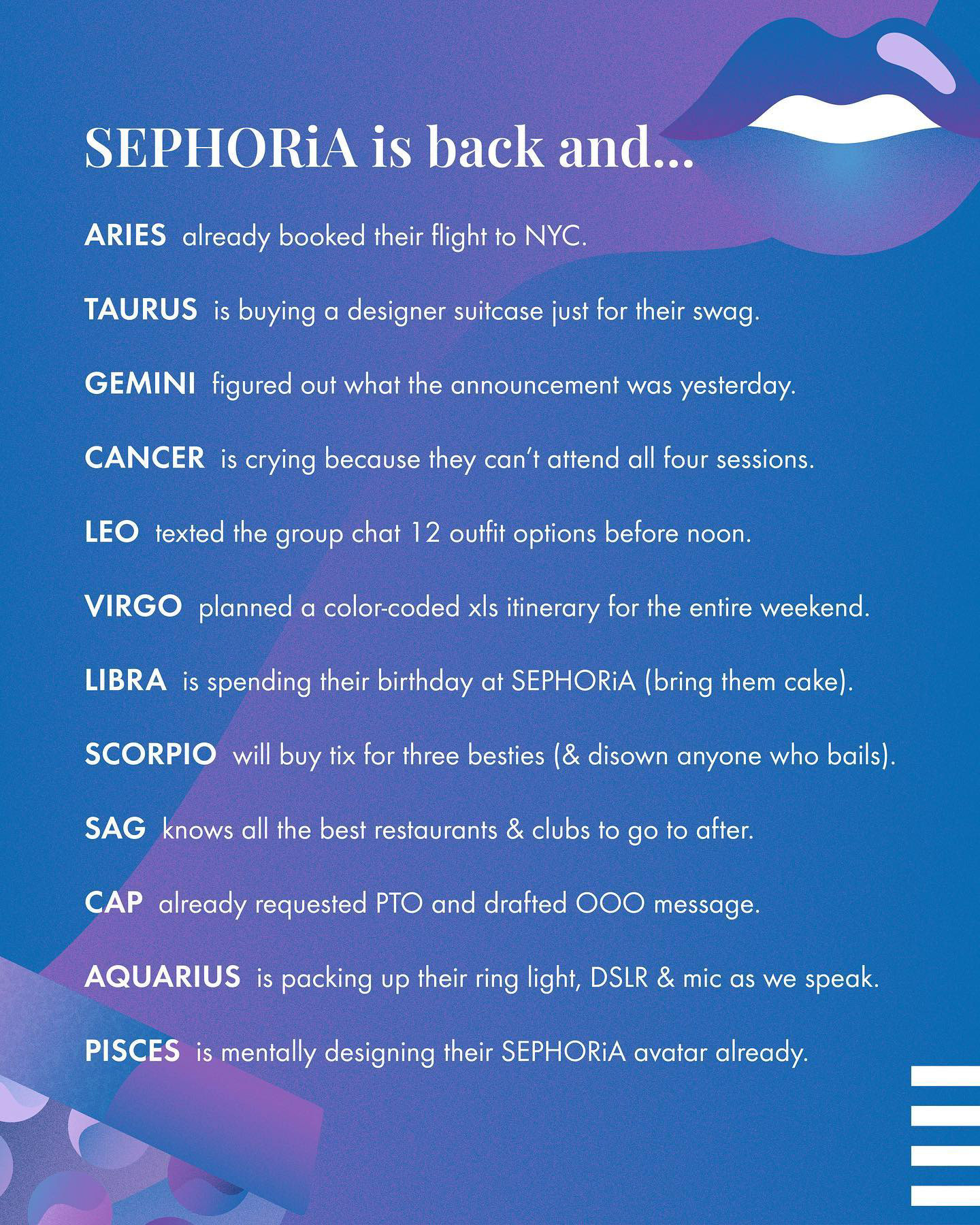 SEPHORiA is back and...

ARIES already booked their flight to NYC.

TAURUS is buying a designer suitcase just for their swag.

GEMINI figured out what the announcement was yesterday.

CANCER is crying because they can't attend all four sessions.

LEO texted the group chat 12 outfit options before noon.

VIRGO planned a color-coded xls itinerary for the entire weekend.

LIBRA is spending their birthday at SEPHORiA (bring them cake).

SCORPIO will buy tix for three besties (& disown anyone who bails).

SAG knows all the best restaurants & clubs to go to after.

CAP already requested PTO and drafted OOO message.

AQUARIUS is packing up their ring light, DSLR & mic as we speak.

PISCES is mentally designing their SEPHORiA avatar already.